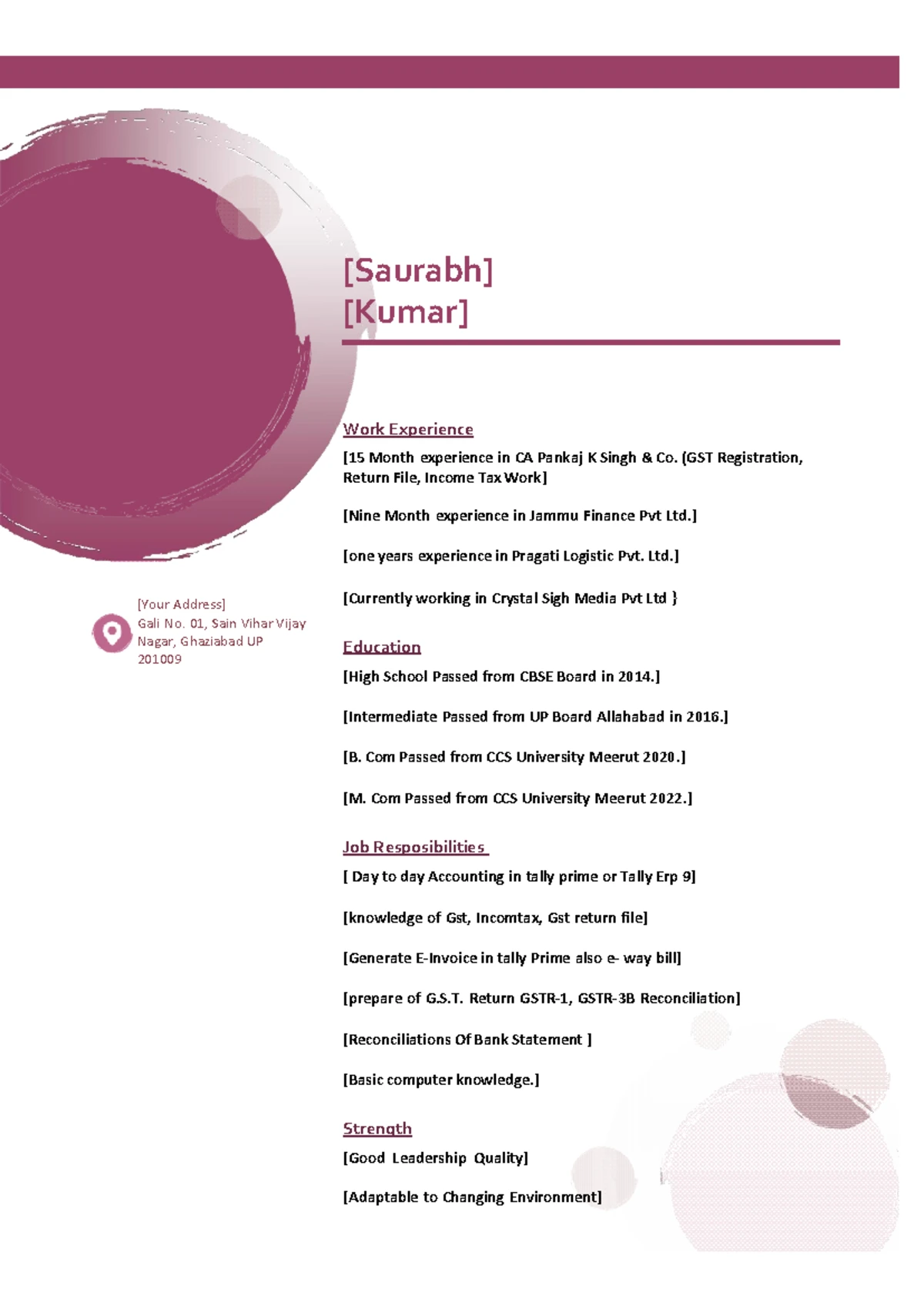 [Saurabh]
[Kumar]

[Your Address]
Gali No. 01, Sain Vihar Vijay Nagar, Ghaziabad UP 201009

Work Experience

[15 Month experience in CA Pankaj K Singh & Co. (GST Registration, Return File, Income Tax Work]

[Nine Month experience in Jammu Finance Pvt Ltd.]

[one years experience in Pragati Logistic Pvt. Ltd.]

[Currently working in Crystal Sigh Media Pvt Ltd }

Education

[High School Passed from CBSE Board in 2014.]

[Intermediate Passed from UP Board Allahabad in 2016.]

[B. Com Passed from CCS University Meerut 2020.]

[M. Com Passed from CCS University Meerut 2022.]

Job Resposibilities

[ Day to day Accounting in tally prime or Tally Erp 9]

[knowledge of Gst, Incomtax, Gst return file]

[Generate E-Invoice in tally Prime also e- way bill]

[prepare of G.S.T. Return GSTR-1, GSTR-3B Reconciliation]

[Reconciliations Of Bank Statement ]

[Basic computer knowledge.]

Strength

[Good Leadership Quality]

[Adaptable to Changing Environment]